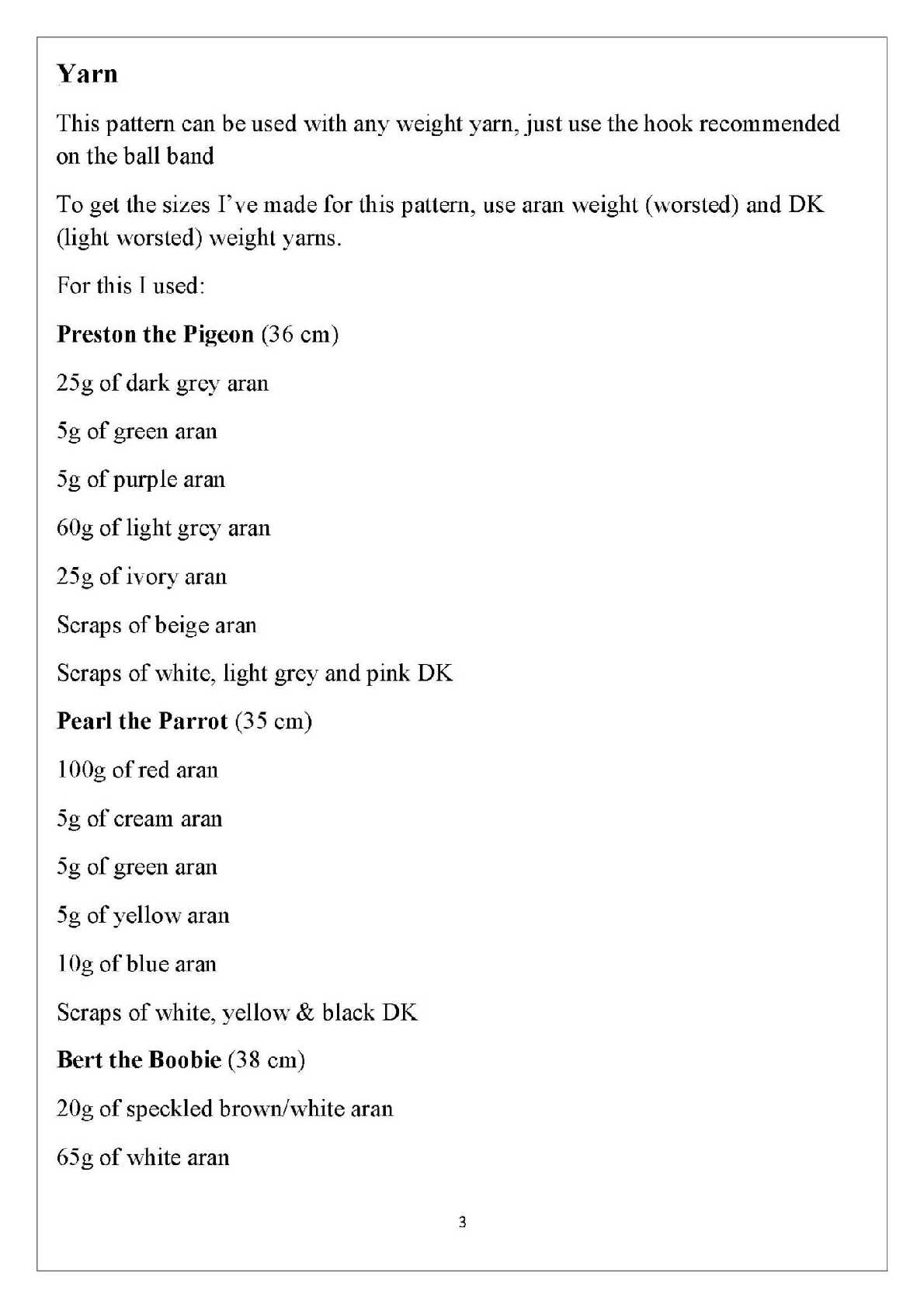 Yarn

This pattern can be used with any weight yarn, just use the hook recommended on the ball band

To get the sizes I've made for this pattern, use aran weight (worsted) and DK (light worsted) weight yarns.

For this I used:

Preston the Pigeon (36 cm)

25g of dark grey aran

5g of green aran

5g of purple aran

60g of light grey aran

25g of ivory aran

Scraps of beige aran

Scraps of white, light grey and pink DK

Pearl the Parrot (35 cm)

100g of red aran

5g of cream aran

5g of green aran

5g of yellow aran

10g of blue aran

Scraps of white, yellow & black DK

Bert the Boobie (38 cm)

20g of speckled brown/white aran

65g of white aran

3